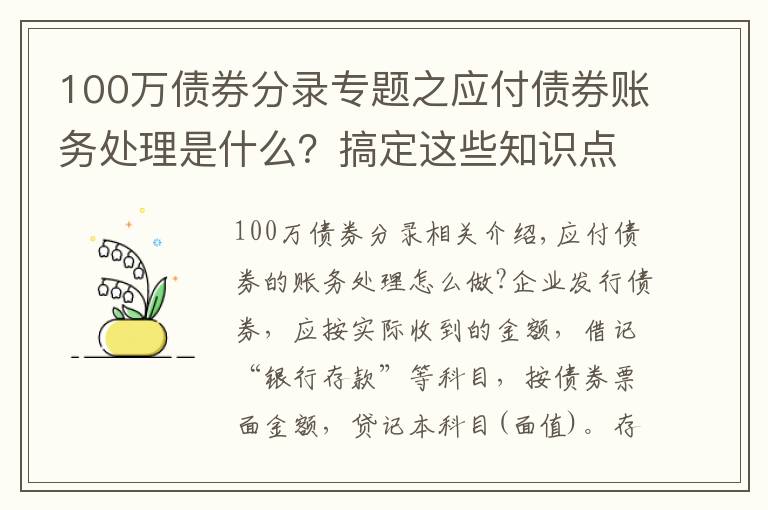 100万债券分录专题之应付债券账务处理是什么？搞定这些知识点

100万债券分录相关介绍，应付债券的账务处理怎么做？企业发行债券，应按实际收到的金额，借记“银行存款”等科目，按债券票面金额，贷记本科目（面值）。存